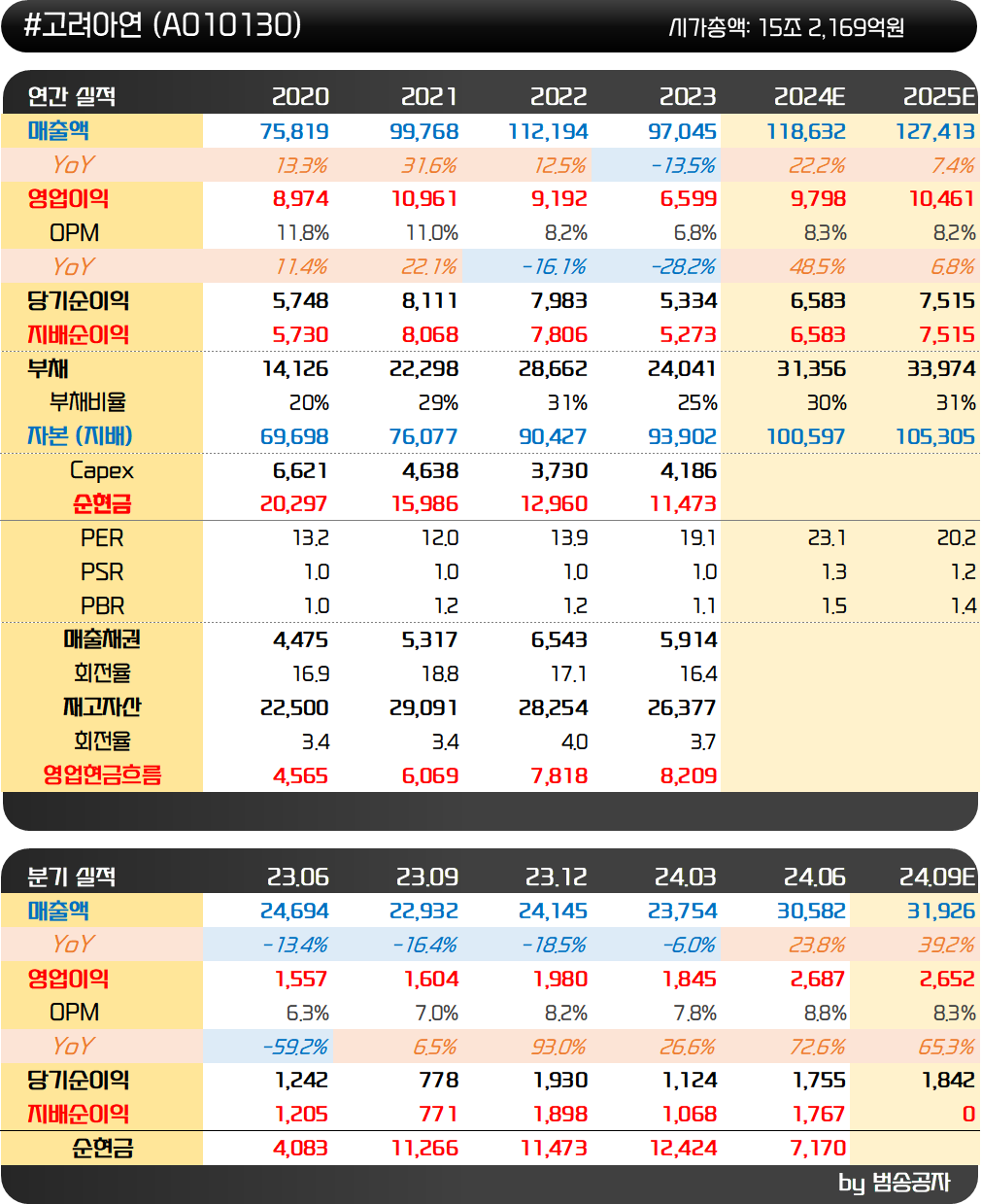 #고려아연 (A010130)
시가총액: 15조 2,169억원

| 연간 실적 | 2020 | 2021 | 2022 | 2023 | 2024E | 2025E |
|---|---|---|---|---|---|---|
| 매출액 | 75,819 | 99,768 | 112,194 | 97,045 | 118,632 | 127,413 |
| YoY | 13.3% | 31.6% | 12.5% | -13.5% | 22.2% | 7.4% |
| 영업이익 | 8,974 | 10,961 | 9,192 | 6,599 | 9,798 | 10,461 |
| OPM | 11.8% | 11.0% | 8.2% | 6.8% | 8.3% | 8.2% |
| YoY | 11.4% | 22.1% | -16.1% | -28.2% | 48.5% | 6.8% |
| 당기순이익 | 5,748 | 8,111 | 7,983 | 5,334 | 6,583 | 7,515 |
| 지배순이익 | 5,730 | 8,068 | 7,806 | 5,273 | 6,583 | 7,515 |
| 부채 | 14,126 | 22,298 | 28,662 | 24,041 | 31,356 | 33,974 |
| 부채비율 | 20% | 29% | 31% | 25% | 30% | 31% |
| 자본 (지배) | 69,698 | 76,077 | 90,427 | 93,902 | 100,597 | 105,305 |
| Capex | 6,621 | 4,638 | 3,730 | 4,186 | | |
| 순현금 | 20,297 | 15,986 | 12,960 | 11,473 | | |
| PER | 13.2 | 12.0 | 13.9 | 19.1 | 23.1 | 20.2 |
| PSR | 1.0 | 1.0 | 1.0 | 1.0 | 1.3 | 1.2 |
| PBR | 1.0 | 1.2 | 1.2 | 1.1 | 1.5 | 1.4 |
| 매출채권 | 4,475 | 5,317 | 6,543 | 5,914 | | |
| 회전율 | 16.9 | 18.8 | 17.1 | 16.4 | | |
| 재고자산 | 22,500 | 29,091 | 28,254 | 26,377 | | |
| 회전율 | 3.4 | 3.4 | 4.0 | 3.7 | | |
| 영업현금흐름 | 4,565 | 6,069 | 7,818 | 8,209 | | |

| 분기 실적 | 23.06 | 23.09 | 23.12 | 24.03 | 24.06 | 24.09E |
|---|---|---|---|---|---|---|
| 매출액 | 24,694 | 22,932 | 24,145 | 23,754 | 30,582 | 31,926 |
| YoY | -13.4% | -16.4% | -18.5% | -6.0% | 23.8% | 39.2% |
| 영업이익 | 1,557 | 1,604 | 1,980 | 1,845 | 2,687 | 2,652 |
| OPM | 6.3% | 7.0% | 8.2% | 7.8% | 8.8% | 8.3% |
| YoY | -59.2% | 6.5% | 93.0% | 26.6% | 72.6% | 65.3% |
| 당기순이익 | 1,242 | 778 | 1,930 | 1,124 | 1,755 | 1,842 |
| 지배순이익 | 1,205 | 771 | 1,898 | 1,068 | 1,767 | 0 |
| 순현금 | 4,083 | 11,266 | 11,473 | 12,424 | 7,170 | |

by 범송공자